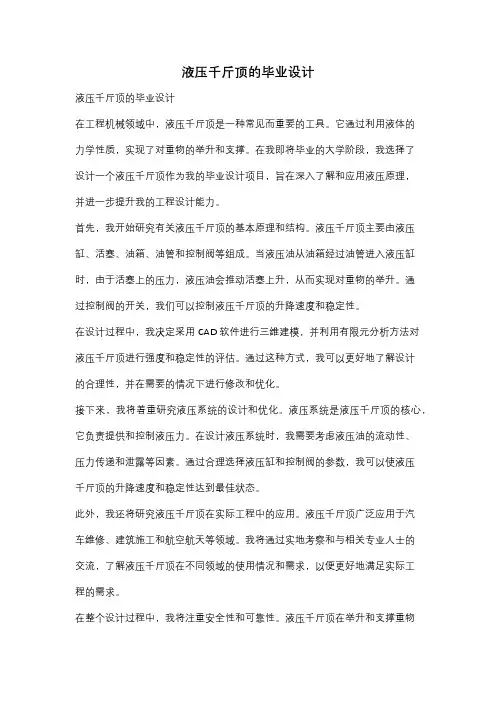 液压千斤顶的毕业设计

液压千斤顶的毕业设计

在工程机械领域中，液压千斤顶是一种常见而重要的工具。它通过利用液体的力学性质，实现了对重物的举升和支撑。在我即将毕业的大学阶段，我选择了设计一个液压千斤顶作为我的毕业设计项目，旨在深入了解和应用液压原理，并进一步提升我的工程设计能力。

首先，我开始研究有关液压千斤顶的基本原理和结构。液压千斤顶主要由液压缸、活塞、油箱、油管和控制阀等组成。当液压油从油箱经过油管进入液压缸时，由于活塞上的压力，液压油会推动活塞上升，从而实现对重物的举升。通过控制阀的开关，我们可以控制液压千斤顶的升降速度和稳定性。

在设计过程中，我决定采用 CAD 软件进行三维建模，并利用有限元分析方法对液压千斤顶进行强度和稳定性的评估。通过这种方式，我可以更好地了解设计的合理性，并在需要的情况下进行修改和优化。

接下来，我将着重研究液压系统的设计和优化。液压系统是液压千斤顶的核心，它负责提供和控制液压力。在设计液压系统时，我需要考虑液压油的流动性、压力传递和泄露等因素。通过合理选择液压缸和控制阀的参数，我可以使液压千斤顶的升降速度和稳定性达到最佳状态。

此外，我还将研究液压千斤顶在实际工程中的应用。液压千斤顶广泛应用于汽车维修、建筑施工和航空航天等领域。我将通过实地考察和与相关专业人士的交流，了解液压千斤顶在不同领域的使用情况和需求，以便更好地满足实际工程的需求。

在整个设计过程中，我将注重安全性和可靠性。液压千斤顶在举升和支撑重物